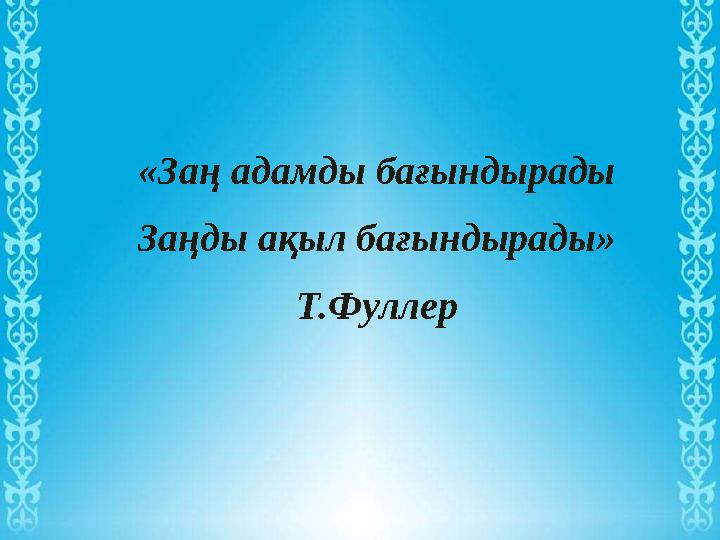 «Заң адамды бағындырады
Заңды ақыл бағындырады»
Т.Фуллер